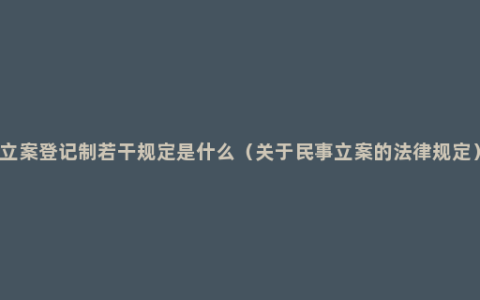 立案登记制若干规定是什么（关于民事立案的法律规定）